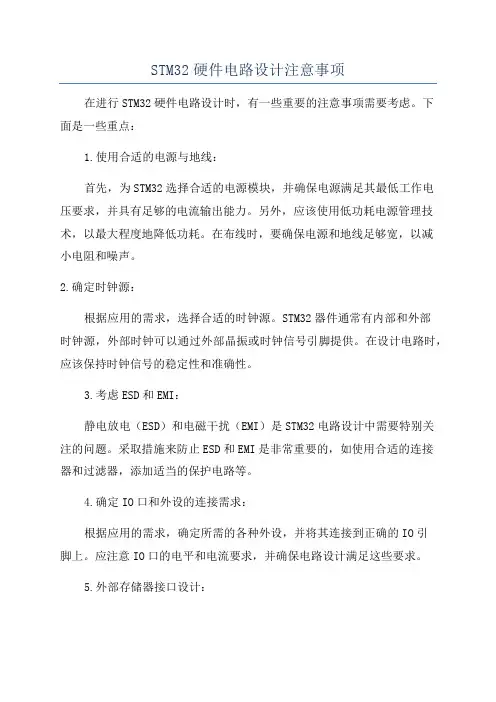 STM32 硬件电路设计注意事项

在进行 STM32 硬件电路设计时，有一些重要的注意事项需要考虑。下面是一些重点：

1.使用合适的电源与地线：

首先，为 STM32 选择合适的电源模块，并确保电源满足其最低工作电压要求，并具有足够的电流输出能力。另外，应该使用低功耗电源管理技术，以最大程度地降低功耗。在布线时，要确保电源和地线足够宽，以减小电阻和噪声。

2.确定时钟源：

根据应用的需求，选择合适的时钟源。STM32 器件通常有内部和外部时钟源，外部时钟可以通过外部晶振或时钟信号引脚提供。在设计电路时，应该保持时钟信号的稳定性和准确性。

3.考虑 ESD 和 EMI：

静电放电（ESD）和电磁干扰（EMI）是 STM32 电路设计中需要特别关注的问题。采取措施来防止 ESD 和 EMI 是非常重要的，如使用合适的连接器和过滤器，添加适当的保护电路等。

4.确定 IO 口和外设的连接需求：

根据应用的需求，确定所需的各种外设，并将其连接到正确的 IO 引脚上。应注意 IO 口的电平和电流要求，并确保电路设计满足这些要求。

5.外部存储器接口设计：